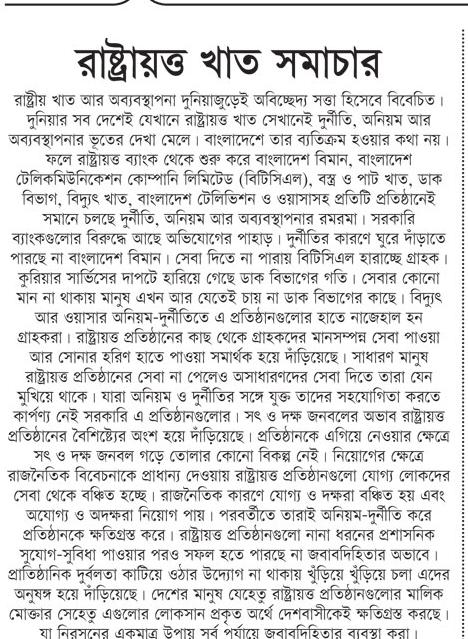 রাষ্ট্রায়ত্ত খাত সমাচার

রাষ্ট্রীয় খাত আর অব্যবস্থাপনা দুনিয়াজুড়েই অবিচ্ছেদ্য সত্তা হিসেবে বিবেচিত। দুনিয়ার সব দেশেই যেখানে রাষ্ট্রায়ত্ত খাত সেখানেই দুর্নীতি, অনিয়ম আর অব্যবস্থাপনার ভূতের দেখা মেলে। বাংলাদেশে তার ব্যতিক্রম হওয়ার কথা নয়। ফলে রাষ্ট্রায়ত্ত ব্যাংক থেকে শুরু করে বাংলাদেশ বিমান, বাংলাদেশ টেলিকমিউনিকেশন কোম্পানি লিমিটেড (বিটিসিএল), বস্ত্র ও পাট খাত, ডাক বিভাগ, বিদ্যুৎ খাত, বাংলাদেশ টেলিভিশন ও ওয়াসাসহ প্রতিটি প্রতিষ্ঠানেই সমানে চলছে দুর্নীতি, অনিয়ম আর অব্যবস্থাপনার রমরমা। সরকারি ব্যাংকগুলোর বিরুদ্ধে আছে অভিযোগের পাহাড়। দুর্নীতির কারণে ঘুরে দাঁড়াতে পারছে না বাংলাদেশ বিমান। সেবা দিতে না পারায় বিটিসিএল হারাচ্ছে গ্রাহক। কুরিয়ার সার্ভিসের দাপটে হারিয়ে গেছে ডাক বিভাগের গতি। সেবার কোনো মান না থাকায় মানুষ এখন আর যেতেই চায় না ডাক বিভাগের কাছে। বিদ্যুৎ আর ওয়াসার অনিয়ম-দুর্নীতিতে এ প্রতিষ্ঠানগুলোর হাতে নাজেহাল হন গ্রাহকরা। রাষ্ট্রায়ত্ত প্রতিষ্ঠানের কাছ থেকে গ্রাহকদের মানসম্পন্ন সেবা পাওয়া আর সোনার হরিণ হাতে পাওয়া সমার্থক হয়ে দাঁড়িয়েছে। সাধারণ মানুষ রাষ্ট্রায়ত্ত প্রতিষ্ঠানের সেবা না পেলেও অসাধারণদের সেবা দিতে তারা যেন মুখিয়ে থাকে। যারা অনিয়ম ও দুর্নীতির সঙ্গে যুক্ত তাদের সহযোগিতা করতে কার্পণ্য নেই সরকারি এ প্রতিষ্ঠানগুলোর। সৎ ও দক্ষ জনবলের অভাব রাষ্ট্রায়ত্ত প্রতিষ্ঠানের বৈশিষ্ট্যের অংশ হয়ে দাঁড়িয়েছে। প্রতিষ্ঠানকে এগিয়ে নেওয়ার ক্ষেত্রে সৎ ও দক্ষ জনবল গড়ে তোলার কোনো বিকল্প নেই। নিয়োগের ক্ষেত্রে রাজনৈতিক বিবেচনাকে প্রাধান্য দেওয়ায় রাষ্ট্রায়ত্ত প্রতিষ্ঠানগুলো যোগ্য লোকদের সেবা থেকে বঞ্চিত হচ্ছে। রাজনৈতিক কারণে যোগ্য ও দক্ষরা বঞ্চিত হয় এবং অযোগ্য ও অদক্ষরা নিয়োগ পায়। পরবর্তীতে তারাই অনিয়ম-দুর্নীতি করে প্রতিষ্ঠানকে ক্ষতিগ্রস্ত করে। রাষ্ট্রায়ত্ত প্রতিষ্ঠানগুলো নানা ধরনের প্রশাসনিক সুযোগ-সুবিধা পাওয়ার পরও সফল হতে পারছে না জবাবদিহিতার অভাবে। প্রাতিষ্ঠানিক দুর্বলতা কাটিয়ে ওঠার উদ্যোগ না থাকায় খুঁড়িয়ে খুঁড়িয়ে চলা এদের অনুষঙ্গ হয়ে দাঁড়িয়েছে। দেশের মানুষ যেহেতু রাষ্ট্রায়ত্ত প্রতিষ্ঠানগুলোর মালিক মোক্তার সেহেতু এগুলোর লোকসান প্রকৃত অর্থে দেশবাসীকেই ক্ষতিগ্রস্ত করছে। যা নিরসনের একমাত্র উপায় সর্ব পর্যায়ে জবাবদিহিতার ব্যবস্থা করা।